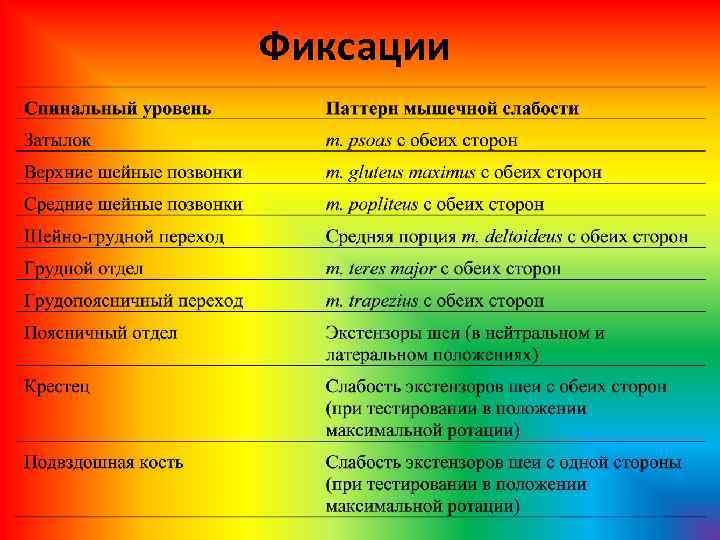 Фиксации

| Спинальный уровень | Паттерн мышечной слабости |
|---|---|
| Затылок | m. psoas с обеих сторон |
| Верхние шейные позвонки | m. gluteus maximus с обеих сторон |
| Средние шейные позвонки | m. popliteus с обеих сторон |
| Шейно-грудной переход | Средняя порция m. deltoideus с обеих сторон |
| Грудной отдел | m. teres major с обеих сторон |
| Грудопоясничный переход | m. trapezius с обеих сторон |
| Поясничный отдел | Экстензоры шеи (в нейтральном и латеральном положениях) |
| Крестец | Слабость экстензоров шеи с обеих сторон (при тестировании в положении максимальной ротации) |
| Подвздошная кость | Слабость экстензоров шеи с одной стороны (при тестировании в положении максимальной ротации) |